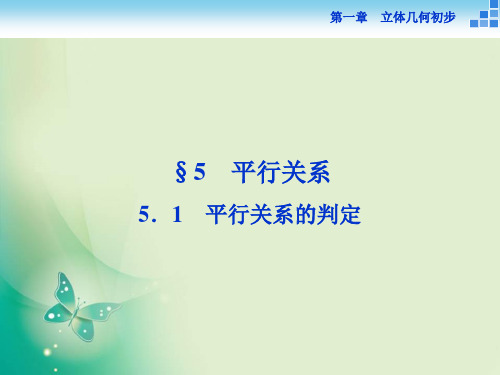 第一章　立体几何初步

§5　平行关系

5．1　平行关系的判定